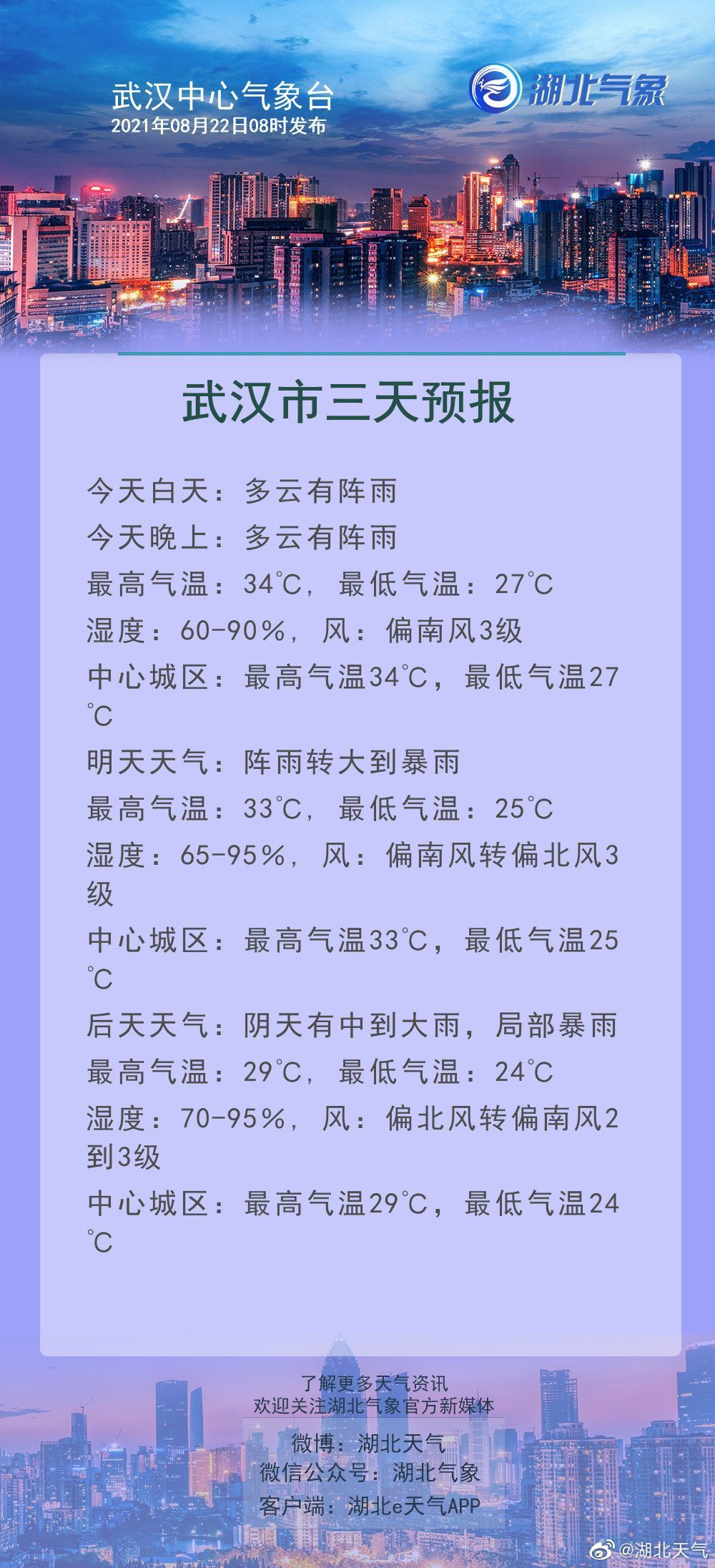 武汉中心气象台
2021年08月22日08时发布

湖北气象

武汉市三天预报

今天白天：多云有阵雨
今天晚上：多云有阵雨
最高气温：34℃，最低气温：27℃
湿度：60-90%，风：偏南风3级
中心城区：最高气温34℃，最低气温27℃
明天天气：阵雨转大到暴雨
最高气温：33℃，最低气温：25℃
湿度：65-95%，风：偏南风转偏北风3级
中心城区：最高气温33℃，最低气温25℃
后天天气：阴天有中到大雨，局部暴雨
最高气温：29℃，最低气温：24℃
湿度：70-95%，风：偏北风转偏南风2到3级
中心城区：最高气温29℃，最低气温24℃

了解更多天气资讯
欢迎关注湖北气象官方新媒体
微博：湖北天气
微信公众号：湖北气象
客户端：湖北e天气APP

@湖北天气